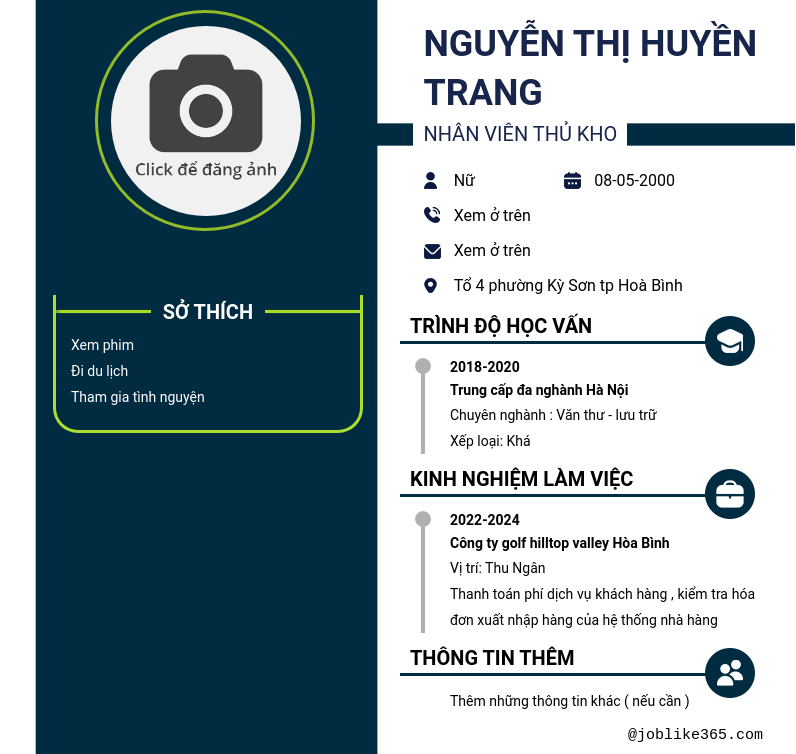 Click để đăng ảnh

SỞ THÍCH

Xem phim
Đi du lịch
Tham gia tình nguyện

NGUYỄN THỊ HUYỀN TRANG

NHÂN VIÊN THỦ KHO

Nữ
08-05-2000
Xem ở trên
Xem ở trên
Tổ 4 phường Kỳ Sơn tp Hoà Bình

TRÌNH ĐỘ HỌC VẤN

2018-2020
Trung cấp đa nghành Hà Nội
Chuyên nghành : Văn thư - lưu trữ
Xếp loại: Khá

KINH NGHIỆM LÀM VIỆC

2022-2024
Công ty golf hilltop valley Hòa Bình
Vị trí: Thu Ngân
Thanh toán phí dịch vụ khách hàng , kiểm tra hóa đơn xuất nhập hàng của hệ thống nhà hàng

THÔNG TIN THÊM

Thêm những thông tin khác ( nếu cần )

@joblike365.com